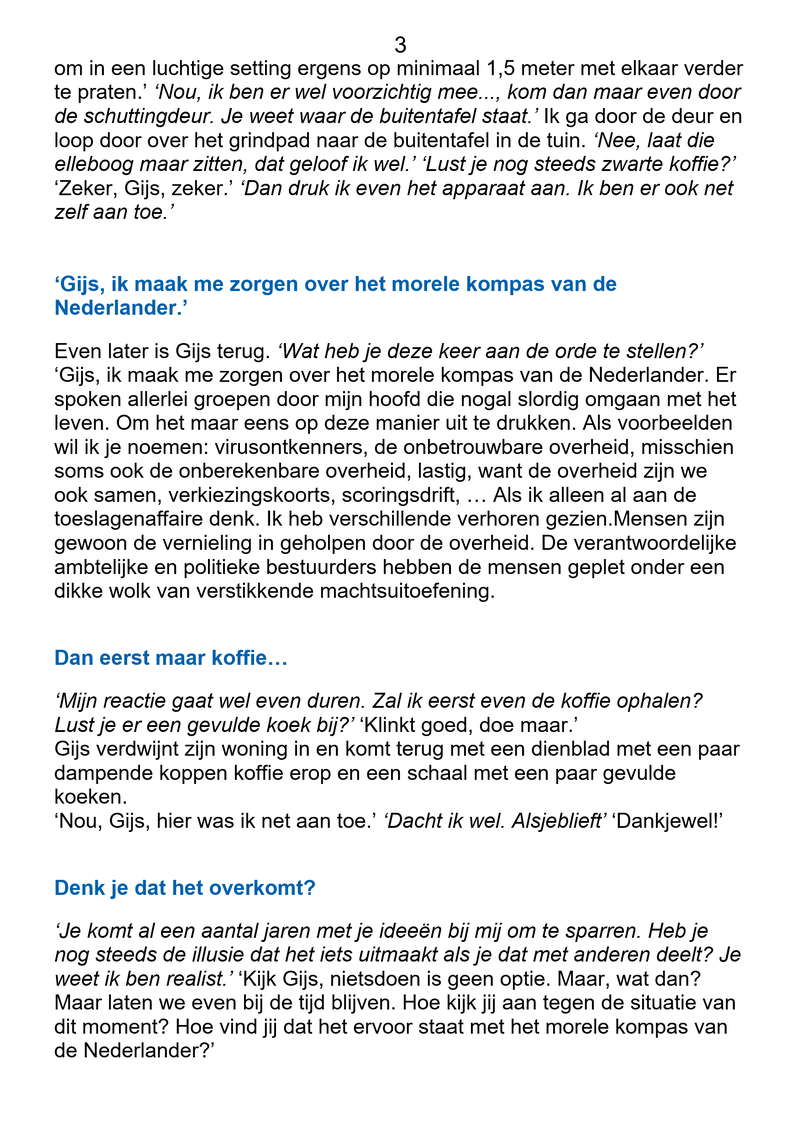 3

om in een luchtige setting ergens op minimaal 1,5 meter met elkaar verder te praten.’ ‘Nou, ik ben er wel voorzichtig mee..., kom dan maar even door de schuttingdeur. Je weet waar de buitentafel staat.’ Ik ga door de deur en loop door over het grindpad naar de buitentafel in de tuin. ‘Nee, laat die elleboog maar zitten, dat geloof ik wel.’ ‘Lust je nog steeds zwarte koffie?’ ‘Zeker, Gijs, zeker.’ ‘Dan druk ik even het apparaat aan. Ik ben er ook net zelf aan toe.’

‘Gijs, ik maak me zorgen over het morele kompas van de Nederlander.’

Even later is Gijs terug. ‘Wat heb je deze keer aan de orde te stellen?’ ‘Gijs, ik maak me zorgen over het morele kompas van de Nederlander. Er spoken allerlei groepen door mijn hoofd die nogal slordig omgaan met het leven. Om het maar eens op deze manier uit te drukken. Als voorbeelden wil ik je noemen: virusontkenners, de onbetrouwbare overheid, misschien soms ook de onberekenbare overheid, lastig, want de overheid zijn we ook samen, verkiezingskoorts, scoringsdrift, … Als ik alleen al aan de toeslagenaffaire denk. Ik heb verschillende verhoren gezien.Mensen zijn gewoon de vernieling in geholpen door de overheid. De verantwoordelijke ambtelijke en politieke bestuurders hebben de mensen geplet onder een dikke wolk van verstikkende machtsuitoefening.

Dan eerst maar koffie…

‘Mijn reactie gaat wel even duren. Zal ik eerst even de koffie ophalen? Lust je er een gevulde koek bij?’ ‘Klinkt goed, doe maar.’
Gijs verdwijnt zijn woning in en komt terug met een dienblad met een paar dampende koppen koffie erop en een schaal met een paar gevulde koeken.
‘Nou, Gijs, hier was ik net aan toe.’ ‘Dacht ik wel. Alsjeblieft’ ‘Dankjewel!’

Denk je dat het overkomt?

‘Je komt al een aantal jaren met je ideeën bij mij om te sparren. Heb je nog steeds de illusie dat het iets uitmaakt als je dat met anderen deelt? Je weet ik ben realist.’ ‘Kijk Gijs, nietsdoen is geen optie. Maar, wat dan? Maar laten we even bij de tijd blijven. Hoe kijk jij aan tegen de situatie van dit moment? Hoe vind jij dat het ervoor staat met het morele kompas van de Nederlander?’